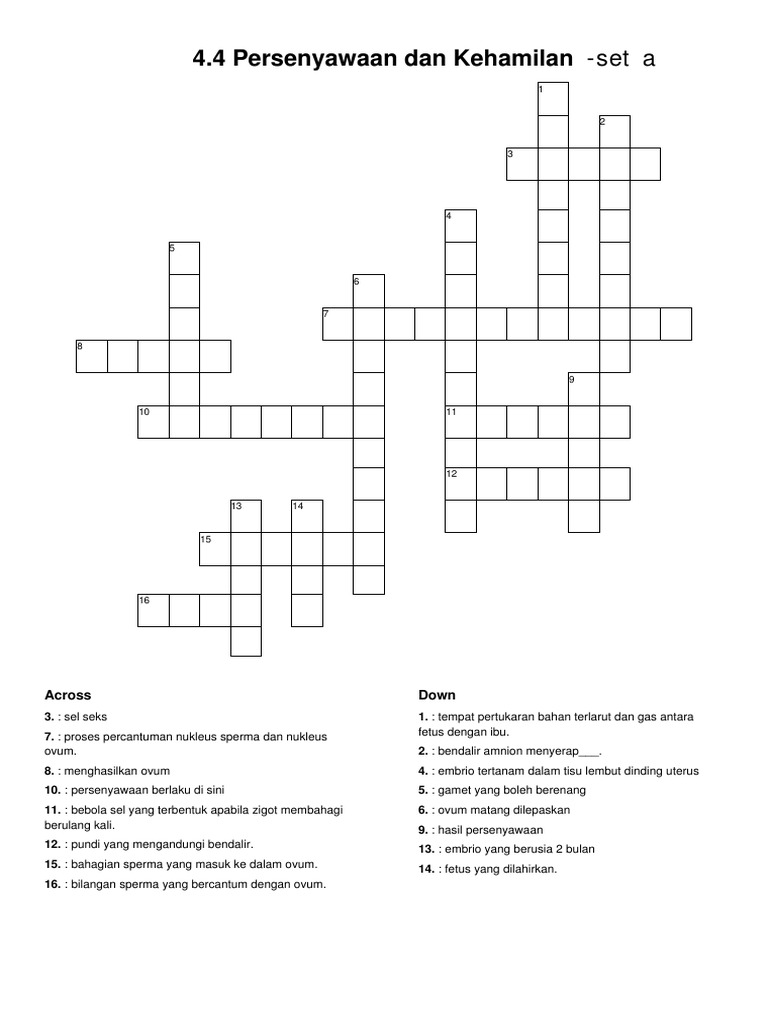 4.4 Persenyawaan dan Kehamilan -set a

1
2
3
4
5
6
7
8
9
10
11
12
13
14
15
16

Across

3. : sel seks

7. : proses percantuman nukleus sperma dan nukleus ovum.

8. : menghasilkan ovum

10. : persenyawaan berlaku di sini

11. : bebola sel yang terbentuk apabila zigot membahagi berulang kali.

12. : pundi yang mengandungi bendalir.

15. : bahagian sperma yang masuk ke dalam ovum.

16. : bilangan sperma yang bercantum dengan ovum.

Down

1. : tempat pertukaran bahan terlarut dan gas antara fetus dengan ibu.

2. : bendalir amnion menyerap___.

4. : embrio tertanam dalam tisu lembut dinding uterus

5. : gamet yang boleh berenang

6. : ovum matang dilepaskan

9. : hasil persenyawaan

13. : embrio yang berusia 2 bulan

14. : fetus yang dilahirkan.